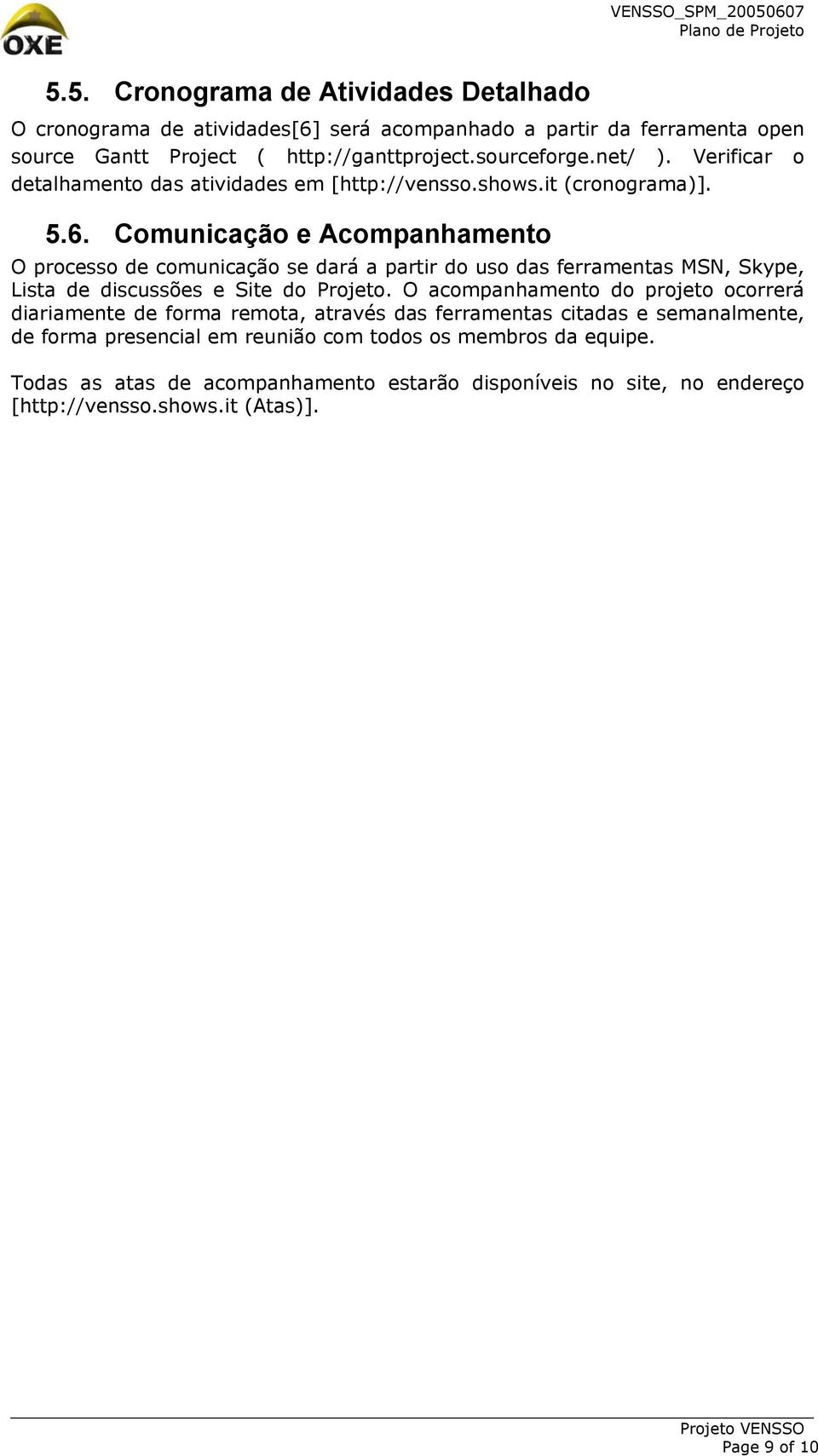 OXE

VENSSO_SPM_20050607
Plano de Projeto

5.5. Cronograma de Atividades Detalhado

O cronograma de atividades[6] será acompanhado a partir da ferramenta open source Gantt Project ( http://ganttproject.sourceforge.net/ ). Verificar o detalhamento das atividades em [http://vensso.shows.it (cronograma)].

5.6. Comunicação e Acompanhamento

O processo de comunicação se dará a partir do uso das ferramentas MSN, Skype, Lista de discussões e Site do Projeto. O acompanhamento do projeto ocorrerá diariamente de forma remota, através das ferramentas citadas e semanalmente, de forma presencial em reunião com todos os membros da equipe.

Todas as atas de acompanhamento estarão disponíveis no site, no endereço [http://vensso.shows.it (Atas)].

Projeto VENSSO
Page 9 of 10